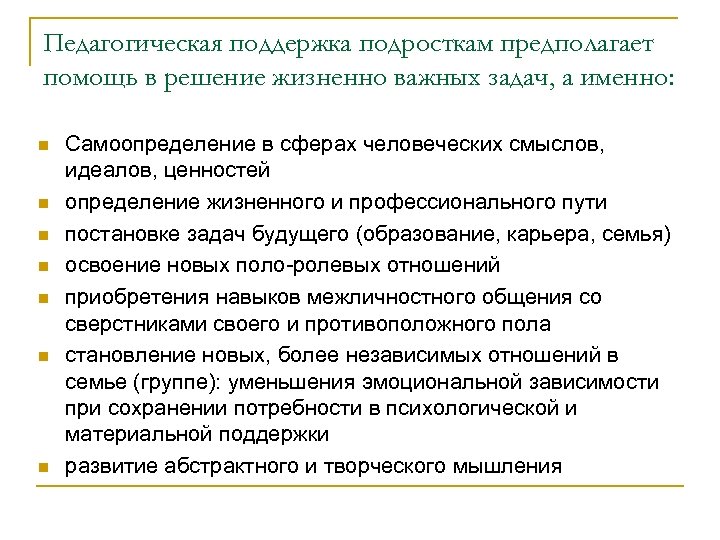 Педагогическая поддержка подросткам предполагает помощь в решение жизненно важных задач, а именно:

- Самоопределение в сферах человеческих смыслов, идеалов, ценностей
- определение жизненного и профессионального пути
- постановке задач будущего (образование, карьера, семья)
- освоение новых поло-ролевых отношений
- приобретения навыков межличностного общения со сверстниками своего и противоположного пола
- становление новых, более независимых отношений в семье (группе): уменьшения эмоциональной зависимости при сохранении потребности в психологической и материальной поддержки
- развитие абстрактного и творческого мышления